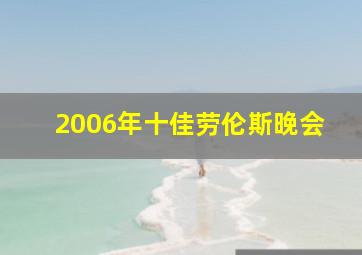 2006年十佳劳伦斯晚会